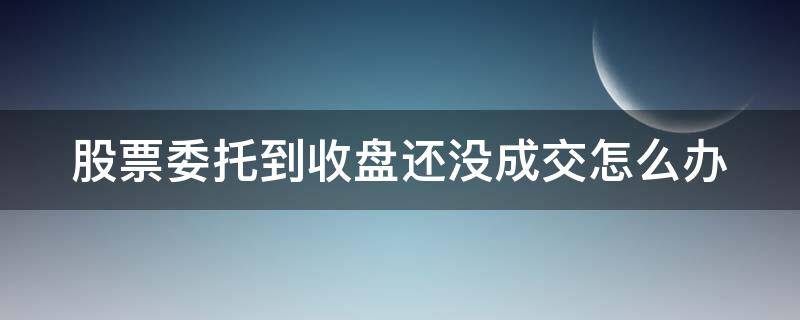 股票委托到收盘还没成交怎么办